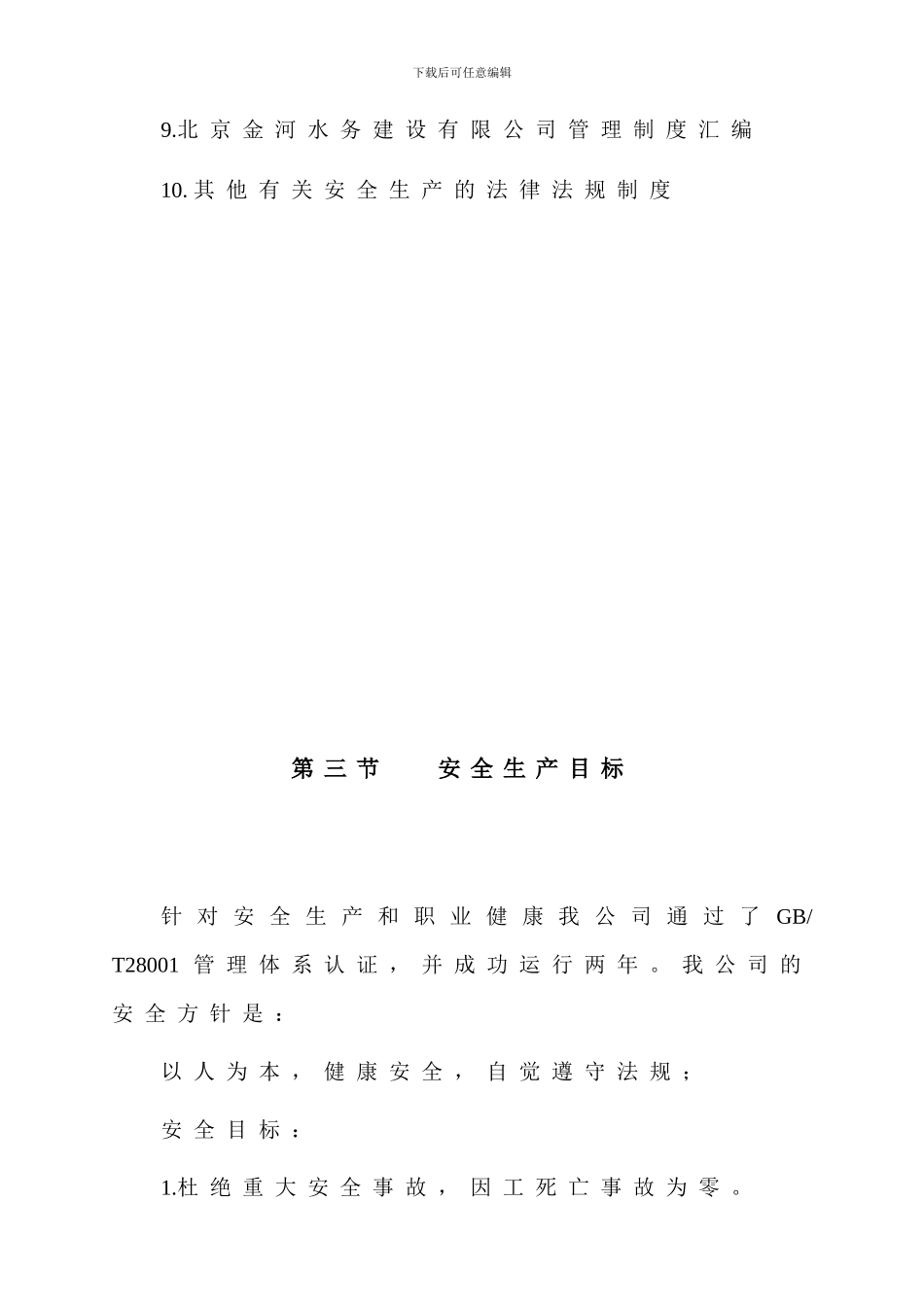 下载后可任意编辑

9.北京金河水务建设有限公司管理制度汇编

10.其他有关安全生产的法律法规制度

第三节　安全生产目标

针对安全生产和职业健康我公司通过了GB/T28001管理体系认证，并成功运行两年。我公司的安全方针是：

以人为本，健康安全，自觉遵守法规；

安全目标：

1.杜绝重大安全事故，因工死亡事故为零。